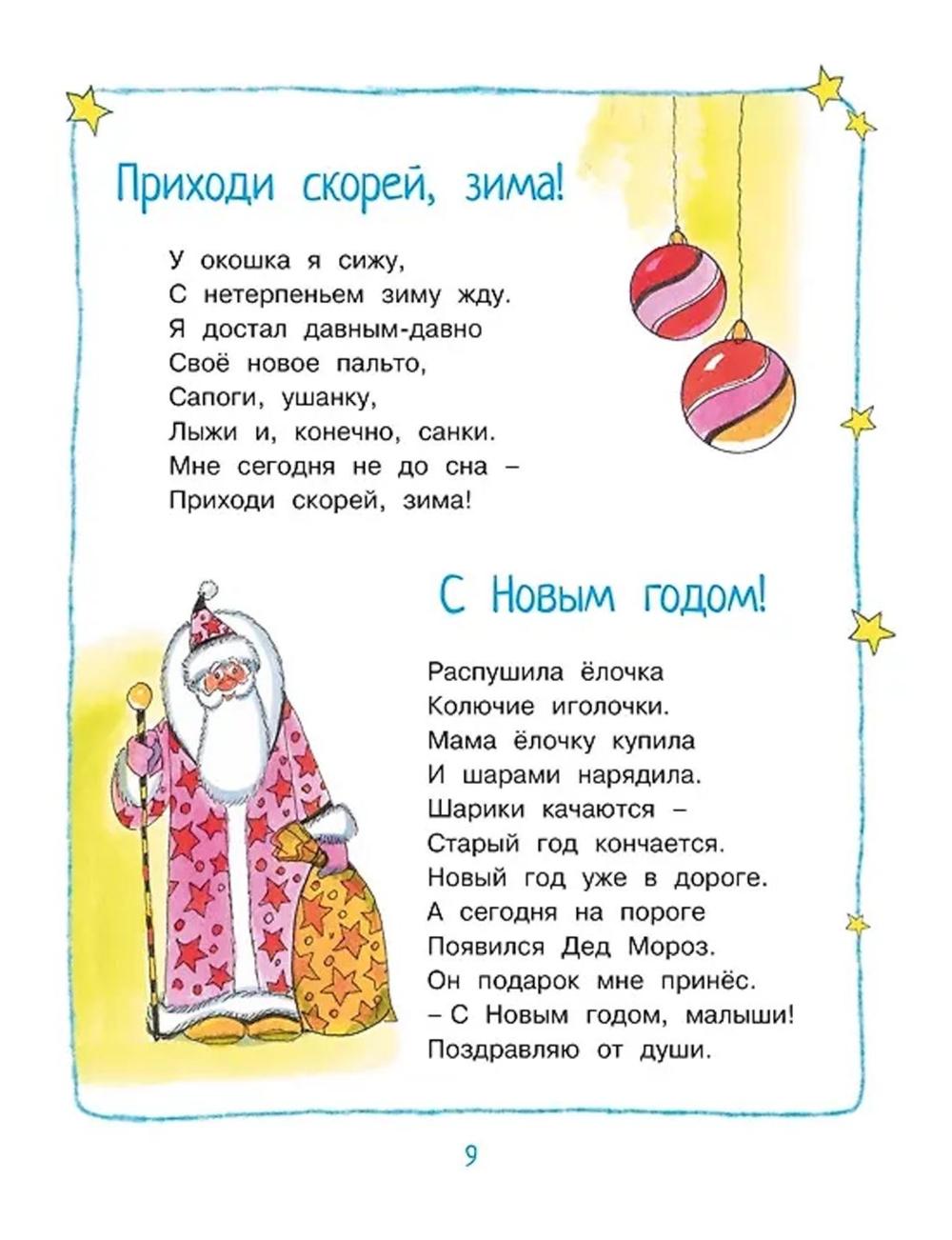 Приходи скорей, зима!

У окошка я сижу,
С нетерпеньем зиму жду.
Я достал давным-давно
Своё новое пальто,
Сапоги, ушанку,
Лыжи и, конечно, санки.
Мне сегодня не до сна –
Приходи скорей, зима!

С Новым годом!

Распушила ёлочка
Колючие иголочки.
Мама ёлочку купила
И шарами нарядила.
Шарики качаются –
Старый год кончается.
Новый год уже в дороге.
А сегодня на пороге
Появился Дед Мороз.
Он подарок мне принёс.
– С Новым годом, малыши!
Поздравляю от души.

9